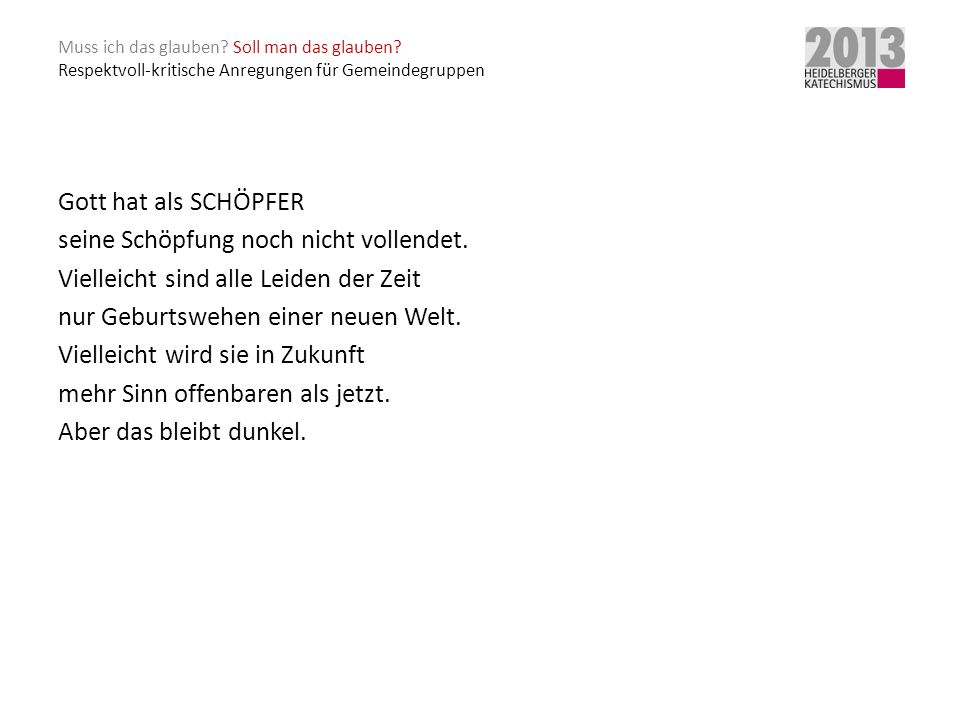 Muss ich das glauben? Soll man das glauben?
Respektvoll-kritische Anregungen für Gemeindegruppen

2013
HEIDELBERGER
KATECHISMUS

Gott hat als SCHÖPFER
seine Schöpfung noch nicht vollendet.
Vielleicht sind alle Leiden der Zeit
nur Geburtswehen einer neuen Welt.
Vielleicht wird sie in Zukunft
mehr Sinn offenbaren als jetzt.
Aber das bleibt dunkel.